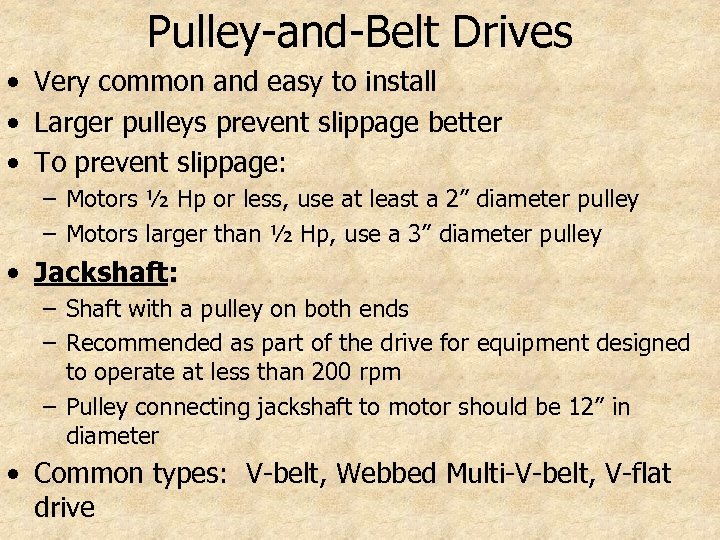 Pulley-and-Belt Drives

• Very common and easy to install
• Larger pulleys prevent slippage better
• To prevent slippage:
 – Motors ½ Hp or less, use at least a 2” diameter pulley
 – Motors larger than ½ Hp, use a 3” diameter pulley
• Jackshaft:
 – Shaft with a pulley on both ends
 – Recommended as part of the drive for equipment designed to operate at less than 200 rpm
 – Pulley connecting jackshaft to motor should be 12” in diameter
• Common types: V-belt, Webbed Multi-V-belt, V-flat drive